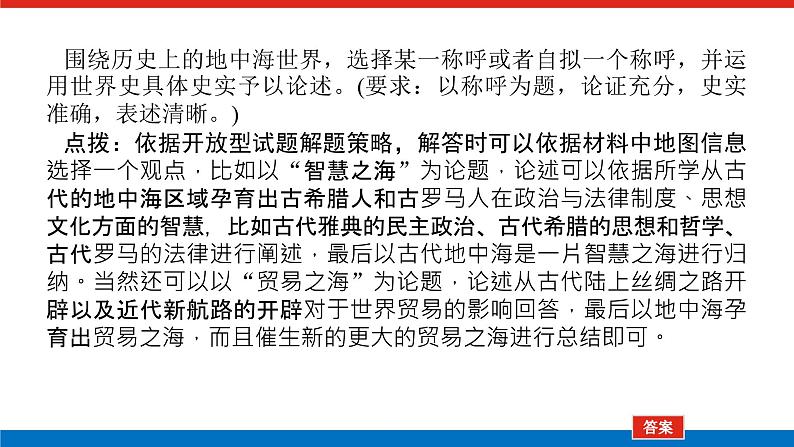 围绕历史上的地中海世界，选择某一称呼或者自拟一个称呼，并运用世界史具体史实予以论述。(要求：以称呼为题，论证充分，史实准确，表述清晰。)

点拨：依据开放型试题解题策略，解答时可以依据材料中地图信息选择一个观点，比如以“智慧之海”为论题，论述可以依据所学从古代的地中海区域孕育出古希腊人和古罗马人在政治与法律制度、思想文化方面的智慧，比如古代雅典的民主政治、古代希腊的思想和哲学、古代罗马的法律进行阐述，最后以古代地中海是一片智慧之海进行归纳。当然还可以以“贸易之海”为论题，论述从古代陆上丝绸之路开辟以及近代新航路的开辟对于世界贸易的影响回答，最后以地中海孕育出贸易之海，而且催生新的更大的贸易之海进行总结即可。

答案